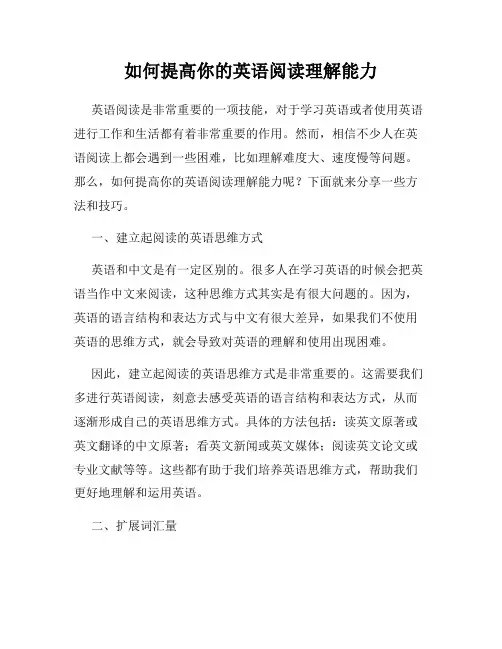 如何提高你的英语阅读理解能力

英语阅读是非常重要的一项技能，对于学习英语或者使用英语进行工作和生活都有着非常重要的作用。然而，相信不少人在英语阅读上都会遇到一些困难，比如理解难度大、速度慢等问题。那么，如何提高你的英语阅读理解能力呢？下面就来分享一些方法和技巧。

一、建立起阅读的英语思维方式

英语和中文是有一定区别的。很多人在学习英语的时候会把英语当作中文来阅读，这种思维方式其实是有很大问题的。因为，英语的语言结构和表达方式与中文有很大差异，如果我们不使用英语的思维方式，就会导致对英语的理解和使用出现困难。

因此，建立起阅读的英语思维方式是非常重要的。这需要我们多进行英语阅读，刻意去感受英语的语言结构和表达方式，从而逐渐形成自己的英语思维方式。具体的方法包括：读英文原著或英文翻译的中文原著；看英文新闻或英文媒体；阅读英文论文或专业文献等等。这些都有助于我们培养英语思维方式，帮助我们更好地理解和运用英语。

二、扩展词汇量